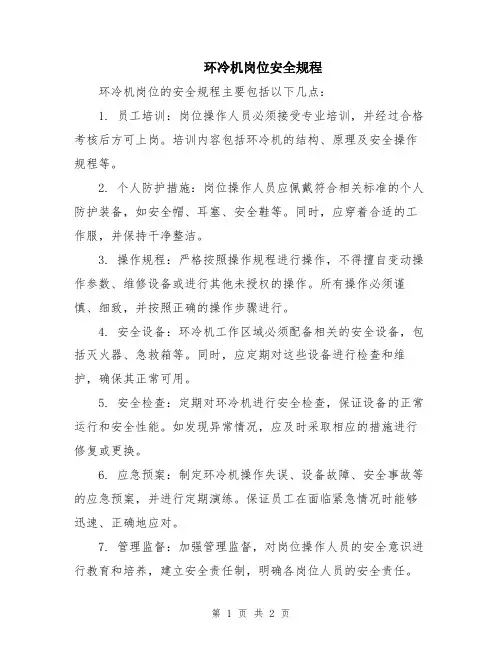 环冷机岗位安全规程

环冷机岗位的安全规程主要包括以下几点：

1. 员工培训：岗位操作人员必须接受专业培训，并经过合格考核后方可上岗。培训内容包括环冷机的结构、原理及安全操作规程等。

2. 个人防护措施：岗位操作人员应佩戴符合相关标准的个人防护装备，如安全帽、耳塞、安全鞋等。同时，应穿着合适的工作服，并保持干净整洁。

3. 操作规程：严格按照操作规程进行操作，不得擅自变动操作参数、维修设备或进行其他未授权的操作。所有操作必须谨慎、细致，并按照正确的操作步骤进行。

4. 安全设备：环冷机工作区域必须配备相关的安全设备，包括灭火器、急救箱等。同时，应定期对这些设备进行检查和维护，确保其正常可用。

5. 安全检查：定期对环冷机进行安全检查，保证设备的正常运行和安全性能。如发现异常情况，应及时采取相应的措施进行修复或更换。

6. 应急预案：制定环冷机操作失误、设备故障、安全事故等的应急预案，并进行定期演练。保证员工在面临紧急情况时能够迅速、正确地应对。

7. 管理监督：加强管理监督，对岗位操作人员的安全意识进行教育和培养，建立安全责任制，明确各岗位人员的安全责任。

第 1 页 共 2 页